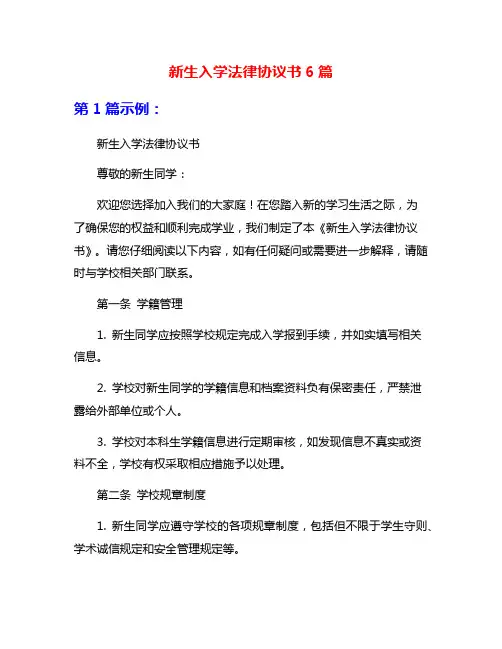 新生入学法律协议书 6 篇

第 1 篇示例：

新生入学法律协议书

尊敬的新生同学：

欢迎您选择加入我们的大家庭！在您踏入新的学习生活之际，为了确保您的权益和顺利完成学业，我们制定了本《新生入学法律协议书》。请您仔细阅读以下内容，如有任何疑问或需要进一步解释，请随时与学校相关部门联系。

第一条 学籍管理

1. 新生同学应按照学校规定完成入学报到手续，并如实填写相关信息。

2. 学校对新生同学的学籍信息和档案资料负有保密责任，严禁泄露给外部单位或个人。

3. 学校对本科生学籍信息进行定期审核，如发现信息不真实或资料不全，学校有权采取相应措施予以处理。

第二条 学校规章制度

1. 新生同学应遵守学校的各项规章制度，包括但不限于学生守则、学术诚信规定和安全管理规定等。